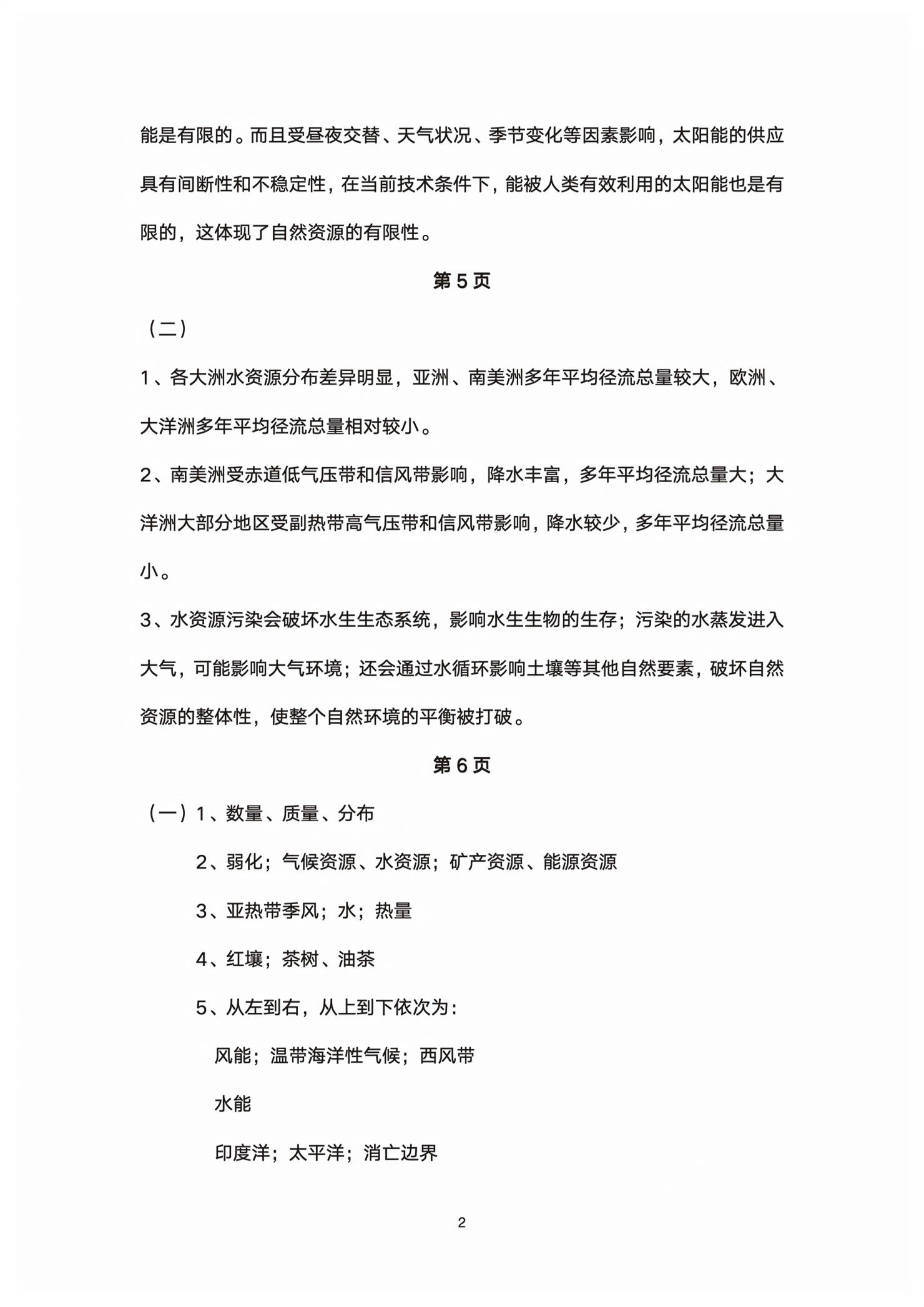 能是有限的。而且受昼夜交替、天气状况、季节变化等因素影响，太阳能的供应具有间断性和不稳定性，在当前技术条件下，能被人类有效利用的太阳能也是有限的，这体现了自然资源的有限性。

第 5 页

（二）

1、各大洲水资源分布差异明显，亚洲、南美洲多年平均径流总量较大，欧洲、大洋洲多年平均径流总量相对较小。

2、南美洲受赤道低气压带和信风带影响，降水丰富，多年平均径流总量大；大洋洲大部分地区受副热带高气压带和信风带影响，降水较少，多年平均径流总量小。

3、水资源污染会破坏水生生态系统，影响水生生物的生存；污染的水蒸发进入大气，可能影响大气环境；还会通过水循环影响土壤等其他自然要素，破坏自然资源的整体性，使整个自然环境的平衡被打破。

第 6 页

（一）1、数量、质量、分布

2、弱化；气候资源、水资源；矿产资源、能源资源

3、亚热带季风；水；热量

4、红壤；茶树、油茶

5、从左到右，从上到下依次为：

风能；温带海洋性气候；西风带

水能

印度洋；太平洋；消亡边界

2